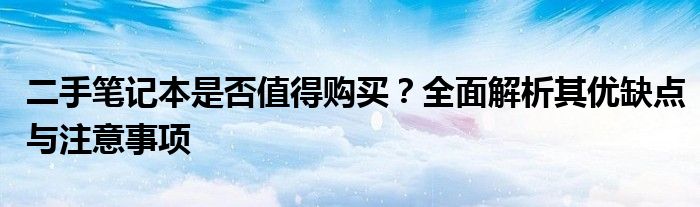 二手笔记本是否值得购买？全面解析其优缺点与注意事项